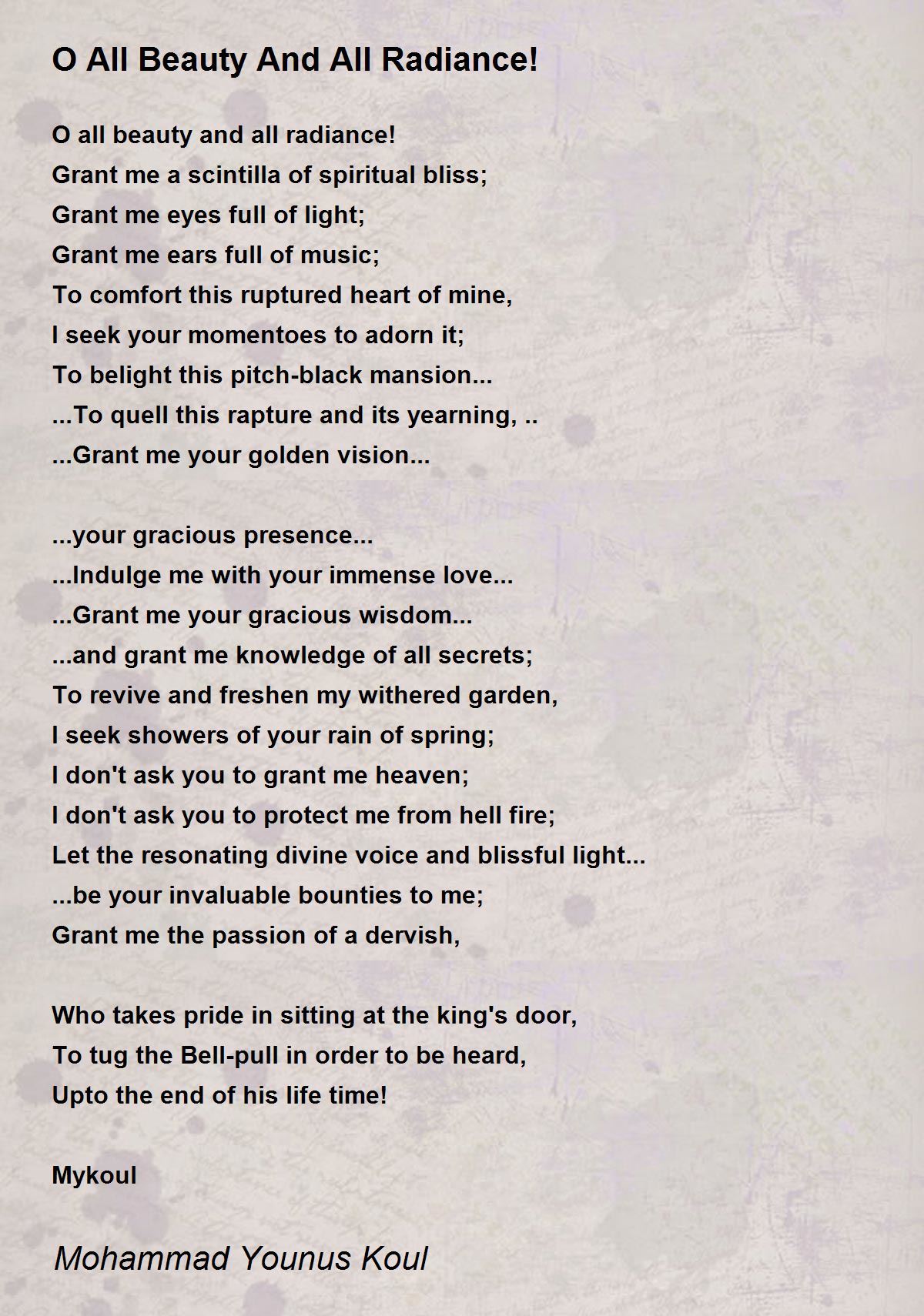 O All Beauty And All Radiance!

O all beauty and all radiance!
Grant me a scintilla of spiritual bliss;
Grant me eyes full of light;
Grant me ears full of music;
To comfort this ruptured heart of mine,
I seek your momentoes to adorn it;
To belight this pitch-black mansion...
...To quell this rapture and its yearning, ..
...Grant me your golden vision...

...your gracious presence...
...Indulge me with your immense love...
...Grant me your gracious wisdom...
...and grant me knowledge of all secrets;
To revive and freshen my withered garden,
I seek showers of your rain of spring;
I don't ask you to grant me heaven;
I don't ask you to protect me from hell fire;
Let the resonating divine voice and blissful light...
...be your invaluable bounties to me;
Grant me the passion of a dervish,

Who takes pride in sitting at the king's door,
To tug the Bell-pull in order to be heard,
Upto the end of his life time!

Mykoul

Mohammad Younus Koul